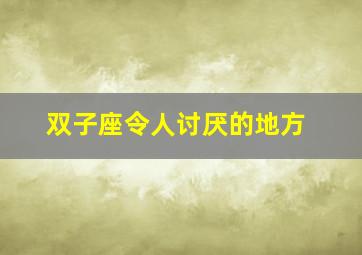 双子座令人讨厌的地方